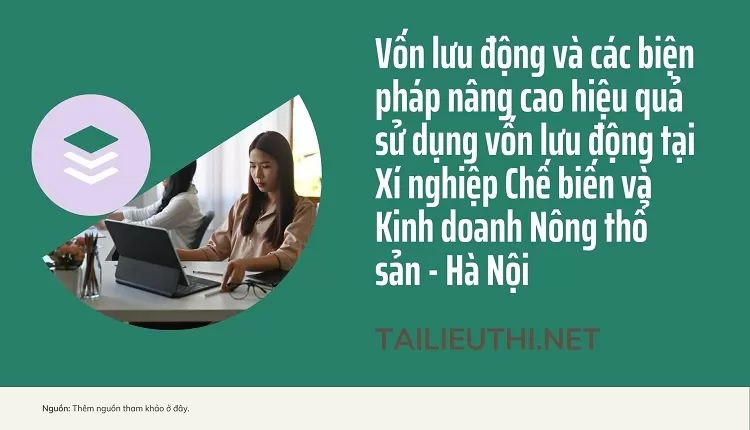 Vốn lưu động và các biện pháp nâng cao hiệu quả sử dụng vốn lưu động tại Xí nghiệp Chế biến và Kinh doanh Nông thổ sản - Hà Nội

TAILIEUTHI.NET

Nguồn: Thêm nguồn tham khảo ở đây.